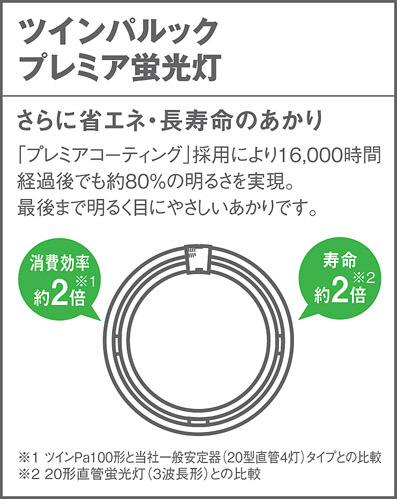 ツインパルック
プレミア蛍光灯

さらに省エネ・長寿命のあかり

「プレミアコーティング」採用により16,000時間経過後でも約80%の明るさを実現。
最後まで明るく目にやさしいあかりです。

消費効率
約2倍※1

寿命
約2倍※2

※1 ツインPa100形と当社一般安定器（20型直管4灯）タイプとの比較
※2 20形直管蛍光灯（3波長形）との比較